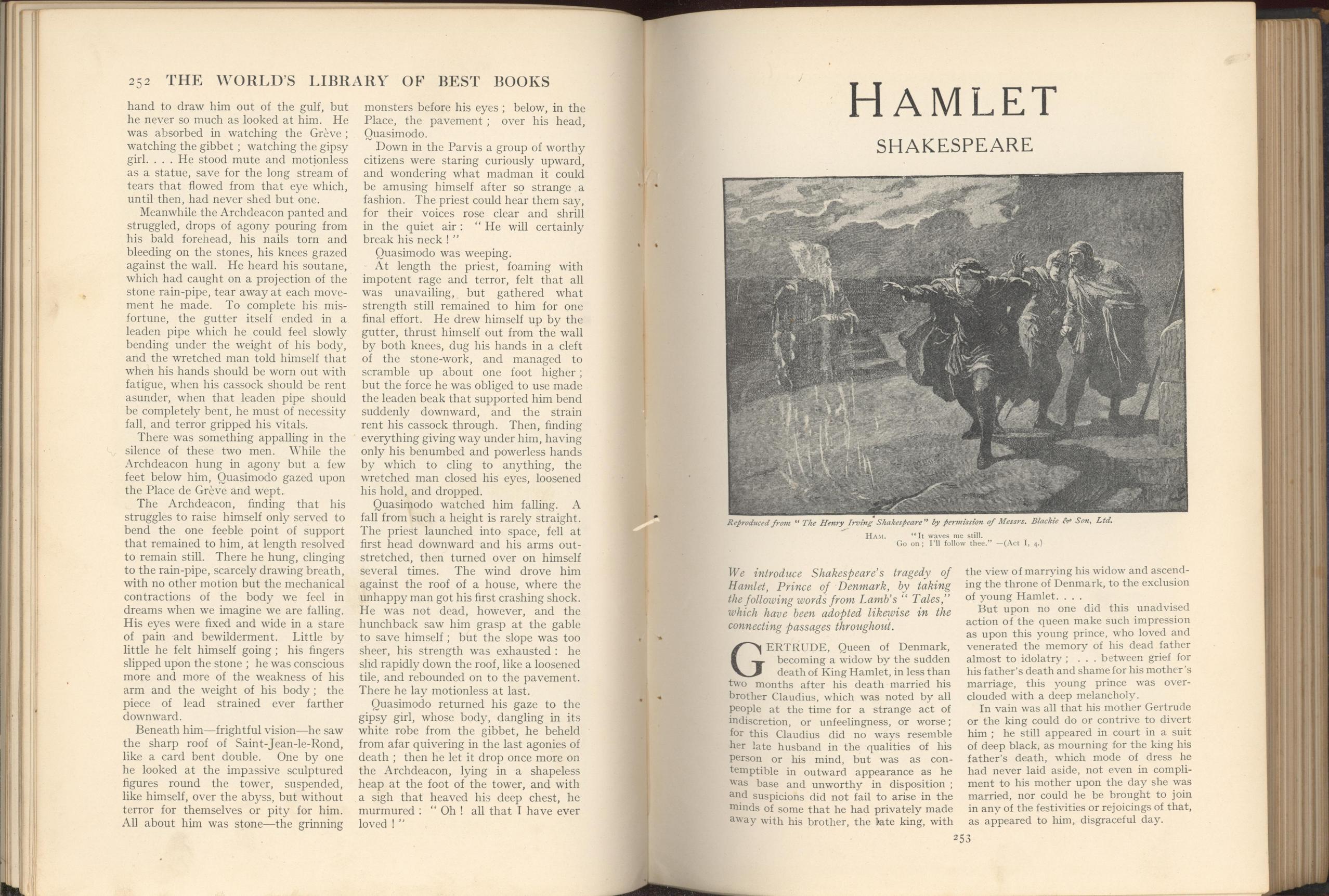 252 THE WORLD'S LIBRARY OF BEST BOOKS

hand to draw him out of the gulf, but he never so much as looked at him. He was absorbed in watching the Grève; watching the gibbet; watching the gipsy girl. . . . He stood mute and motionless as a statue, save for the long stream of tears that flowed from that eye which, until then, had never shed but one.

Meanwhile the Archdeacon panted and struggled, drops of agony pouring from his bald forehead, his nails torn and bleeding on the stones, his knees grazed against the wall. He heard his soutane, which had caught on a projection of the stone rain-pipe, tear away at each movement he made. To complete his misfortune, the gutter itself ended in a leaden pipe which he could feel slowly bending under the weight of his body, and the wretched man told himself that when his hands should be worn out with fatigue, when his cassock should be rent asunder, when that leaden pipe should be completely bent, he must of necessity fall, and terror gripped his vitals.

There was something appalling in the silence of these two men. While the Archdeacon hung in agony but a few feet below him, Quasimodo gazed upon the Place de Grève and wept.

The Archdeacon, finding that his struggles to raise himself only served to bend the one feeble point of support that remained to him, at length resolved to remain still. There he hung, clinging to the rain-pipe, scarcely drawing breath, with no other motion but the mechanical contractions of the body we feel in dreams when we imagine we are falling. His eyes were fixed and wide in a stare of pain and bewilderment. Little by little he felt himself going; his fingers slipped upon the stone; he was conscious more and more of the weakness of his arm and the weight of his body; the piece of lead strained ever farther downward.

Beneath him—frightful vision—he saw the sharp roof of Saint-Jean-le-Rond, like a card bent double. One by one he looked at the impassive sculptured figures round the tower, suspended, like himself, over the abyss, but without terror for themselves or pity for him. All about him was stone—the grinning monsters before his eyes; below, in the Place, the pavement; over his head, Quasimodo.

Down in the Parvis a group of worthy citizens were staring curiously upward, and wondering what madman it could be amusing himself after so strange a fashion. The priest could hear them say, for their voices rose clear and shrill in the quiet air: "He will certainly break his neck!"

Quasimodo was weeping.

At length the priest, foaming with impotent rage and terror, felt that all was unavailing, but gathered what strength still remained to him for one final effort. He drew himself up by the gutter, thrust himself out from the wall by both knees, dug his hands in a cleft of the stone-work, and managed to scramble up about one foot higher; but the force he was obliged to use made the leaden beak that supported him bend suddenly downward, and the strain rent his cassock through. Then, finding everything giving way under him, having only his benumbed and powerless hands by which to cling to anything, the wretched man closed his eyes, loosened his hold, and dropped.

Quasimodo watched him falling. A fall from such a height is rarely straight. The priest launched into space, fell at first head downward and his arms outstretched, then turned over on himself several times. The wind drove him against the roof of a house, where the unhappy man got his first crashing shock. He was not dead, however, and the hunchback saw him grasp at the gable to save himself; but the slope was too sheer, his strength was exhausted: he slid rapidly down the roof, like a loosened tile, and rebounded on to the pavement. There he lay motionless at last.

Quasimodo returned his gaze to the gipsy girl, whose body, dangling in its white robe from the gibbet, he beheld from afar quivering in the last agonies of death; then he let it drop once more on the Archdeacon, lying in a shapeless heap at the foot of the tower, and with a sigh that heaved his deep chest, he murmured: "Oh! all that I have ever loved!"

HAMLET

SHAKESPEARE

Reproduced from "The Henry Irving Shakespeare" by permission of Messrs. Blackie & Son, Ltd.

HAM. "It waves me still.
Go on; I'll follow thee." —(Act I, 4.)

We introduce Shakespeare's tragedy of Hamlet, Prince of Denmark, by taking the following words from Lamb's "Tales," which have been adopted likewise in the connecting passages throughout.

GERTRUDE, Queen of Denmark, becoming a widow by the sudden death of King Hamlet, in less than two months after his death married his brother Claudius, which was noted by all people at the time for a strange act of indiscretion, or unfeelingness, or worse; for this Claudius did no ways resemble her late husband in the qualities of his person or his mind, but was as contemptible in outward appearance as he was base and unworthy in disposition; and suspicions did not fail to arise in the minds of some that he had privately made away with his brother, the late king, with the view of marrying his widow and ascending the throne of Denmark, to the exclusion of young Hamlet. . . .

But upon no one did this unadvised action of the queen make such impression as upon this young prince, who loved and venerated the memory of his dead father almost to idolatry; . . . between grief for his father's death and shame for his mother's marriage, this young prince was overclouded with a deep melancholy.

In vain was all that his mother Gertrude or the king could do or contrive to divert him; he still appeared in court in a suit of deep black, as mourning for the king his father's death, which mode of dress he had never laid aside, not even in compliment to his mother upon the day she was married, nor could he be brought to join in any of the festivities or rejoicings of that, as appeared to him, disgraceful day.

253